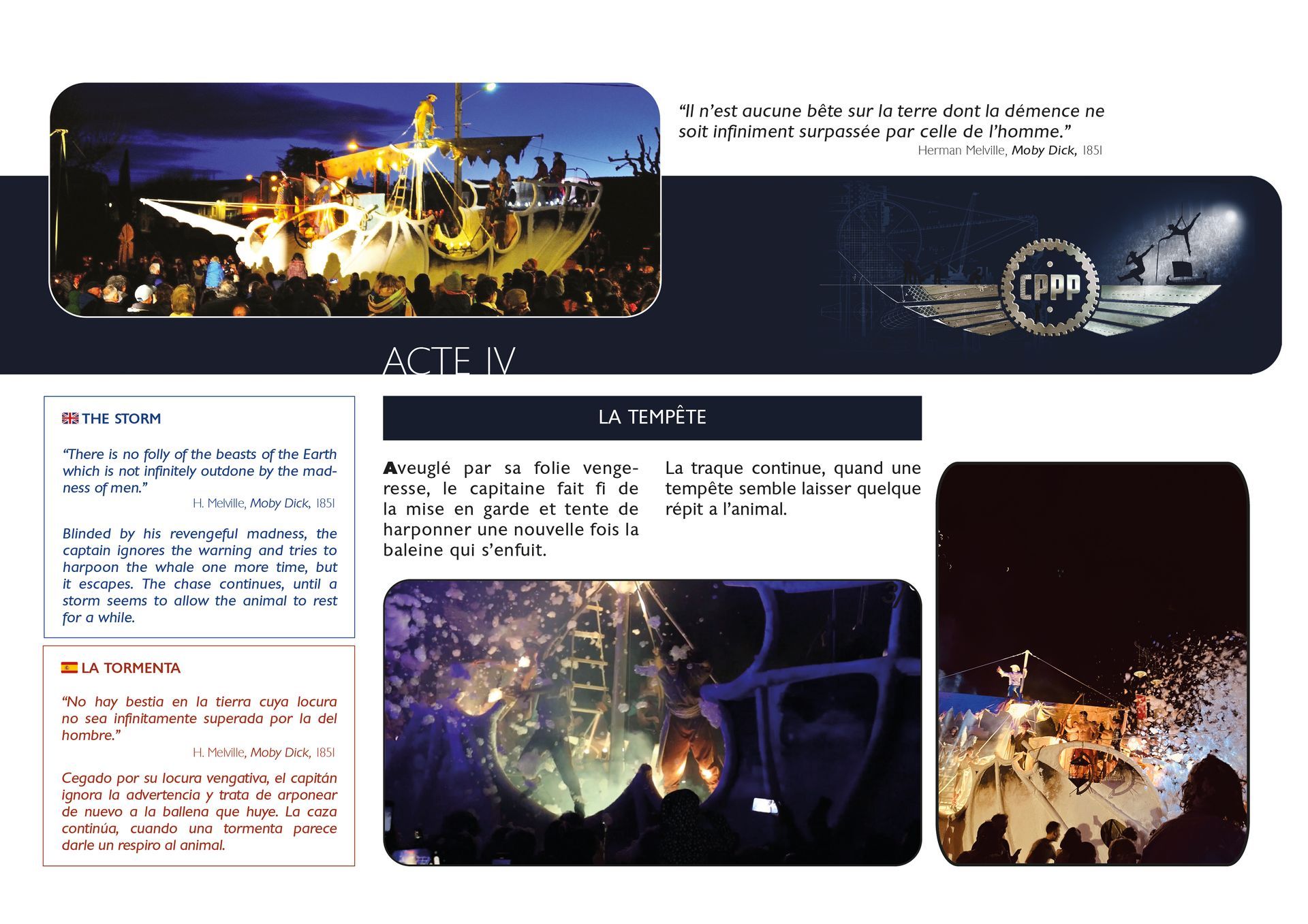 "Il n'est aucune bête sur la terre dont la démence ne soit infiniment surpassée par celle de l'homme."
Herman Melville, Moby Dick, 1851

CPPP

ACTE IV

THE STORM

"There is no folly of the beasts of the Earth which is not infinitely outdone by the madness of men."
H. Melville, Moby Dick, 1851

Blinded by his revengeful madness, the captain ignores the warning and tries to harpoon the whale one more time, but it escapes. The chase continues, until a storm seems to allow the animal to rest for a while.

LA TORMENTA

"No hay bestia en la tierra cuya locura no sea infinitamente superada por la del hombre."
H. Melville, Moby Dick, 1851

Cegado por su locura vengativa, el capitán ignora la advertencia y trata de arponear de nuevo a la ballena que huye. La caza continúa, cuando una tormenta parece darle un respiro al animal.

LA TEMPÊTE

Aveuglé par sa folie vengeresse, le capitaine fait fi de la mise en garde et tente de harponner une nouvelle fois la baleine qui s'enfuit.

La traque continue, quand une tempête semble laisser quelque répit a l'animal.